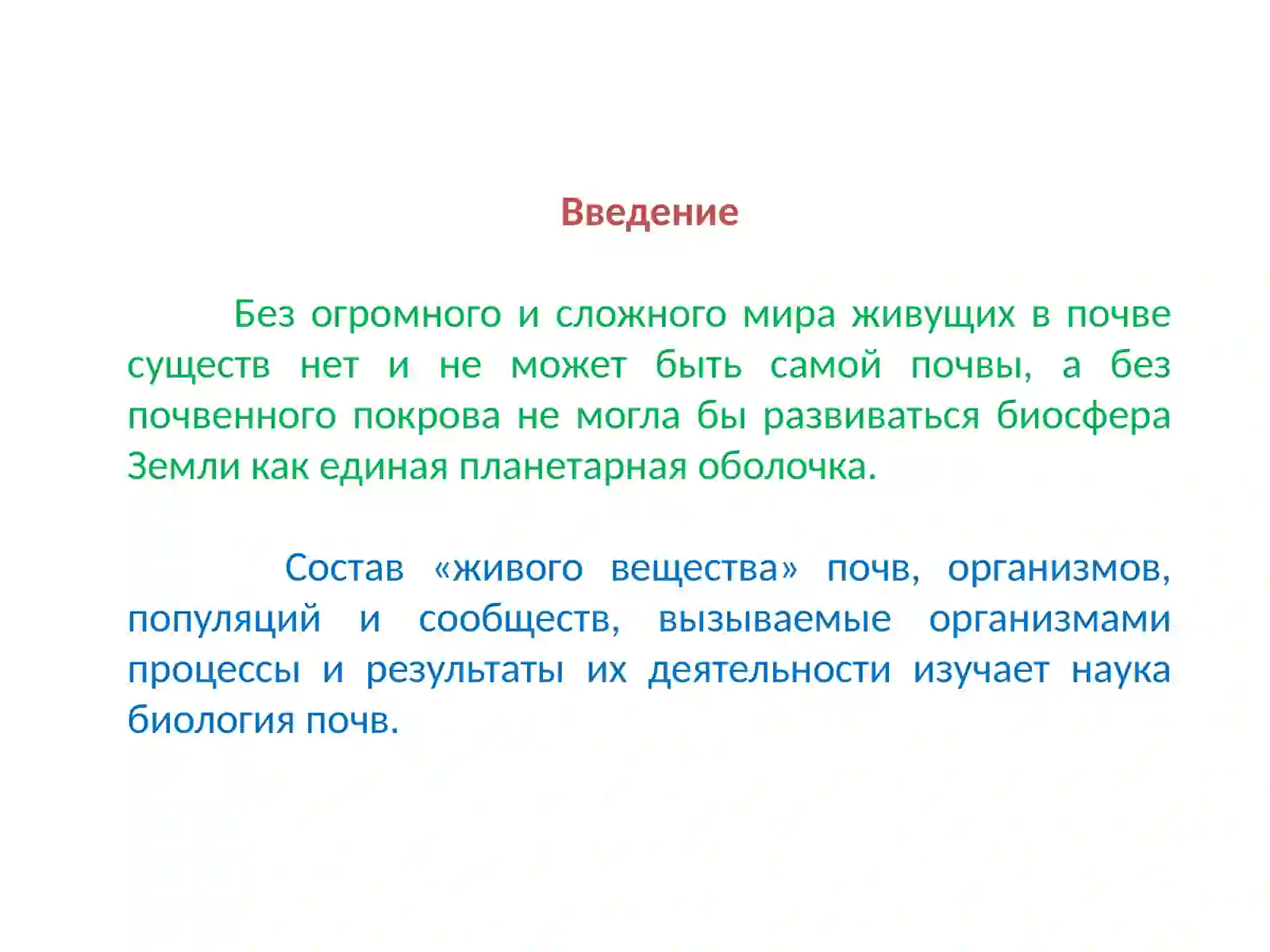 Введение

Без огромного и сложного мира живущих в почве существ нет и не может быть самой почвы, а без почвенного покрова не могла бы развиваться биосфера Земли как единая планетарная оболочка.

Состав «живого вещества» почв, организмов, популяций и сообществ, вызываемые организмами процессы и результаты их деятельности изучает наука биология почв.